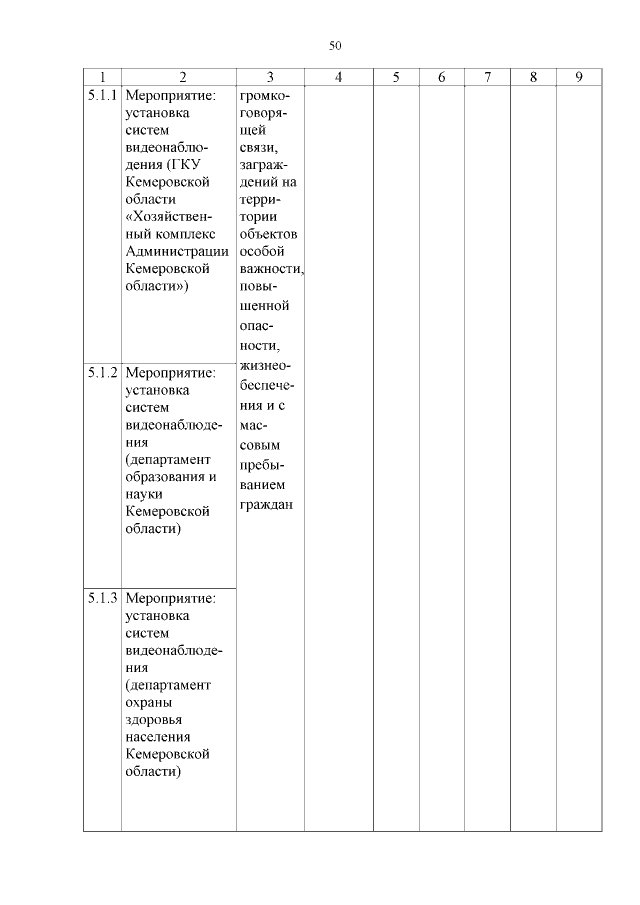 50

| 1 | 2 | 3 | 4 | 5 | 6 | 7 | 8 | 9 |
|---|---|---|---|---|---|---|---|---|
| 5.1.1 | Мероприятие: установка систем видеонаблюдения (ГКУ Кемеровской области «Хозяйственный комплекс Администрации Кемеровской области») | громкоговорящей связи, заграждений на территории объектов особой важности, повышенной опасности, жизнеобеспечения и с массовым пребыванием граждан | | | | | | |
| 5.1.2 | Мероприятие: установка систем видеонаблюдения (департамент образования и науки Кемеровской области) | | | | | | | |
| 5.1.3 | Мероприятие: установка систем видеонаблюдения (департамент охраны здоровья населения Кемеровской области) | | | | | | | |